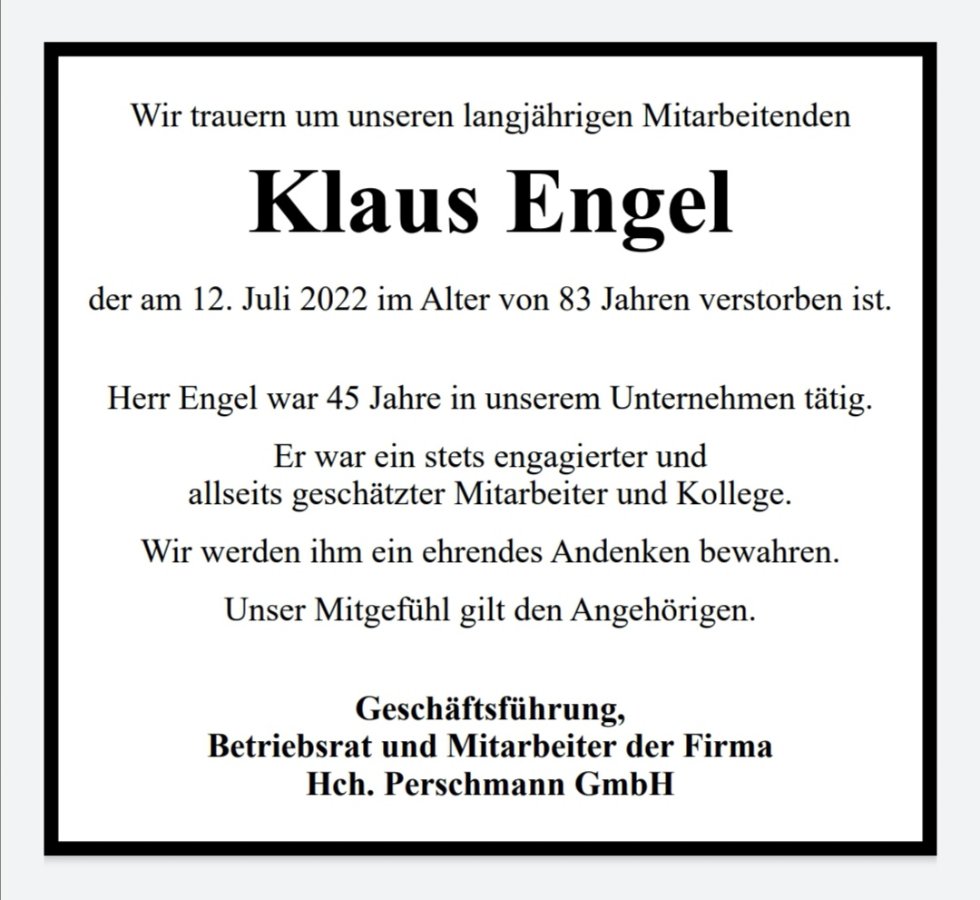 Wir trauern um unseren langjährigen Mitarbeitenden

Klaus Engel

der am 12. Juli 2022 im Alter von 83 Jahren verstorben ist.

Herr Engel war 45 Jahre in unserem Unternehmen tätig.

Er war ein stets engagierter und allseits geschätzter Mitarbeiter und Kollege.

Wir werden ihm ein ehrendes Andenken bewahren.

Unser Mitgefühl gilt den Angehörigen.

Geschäftsführung,
Betriebsrat und Mitarbeiter der Firma
Hch. Perschmann GmbH